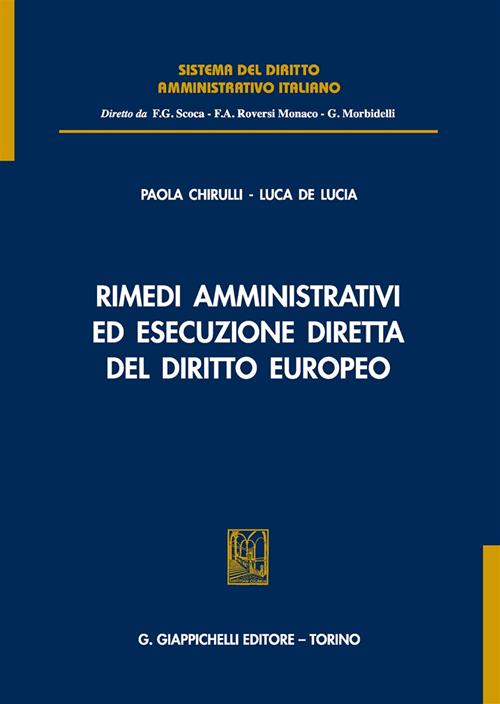 SISTEMA DEL DIRITTO
AMMINISTRATIVO ITALIANO

Diretto da F.G. Scoca - F.A. Roversi Monaco - G. Morbidelli

PAOLA CHIRULLI - LUCA DE LUCIA

RIMEDI AMMINISTRATIVI
ED ESECUZIONE DIRETTA
DEL DIRITTO EUROPEO

G. GIAPPICHELLI EDITORE – TORINO